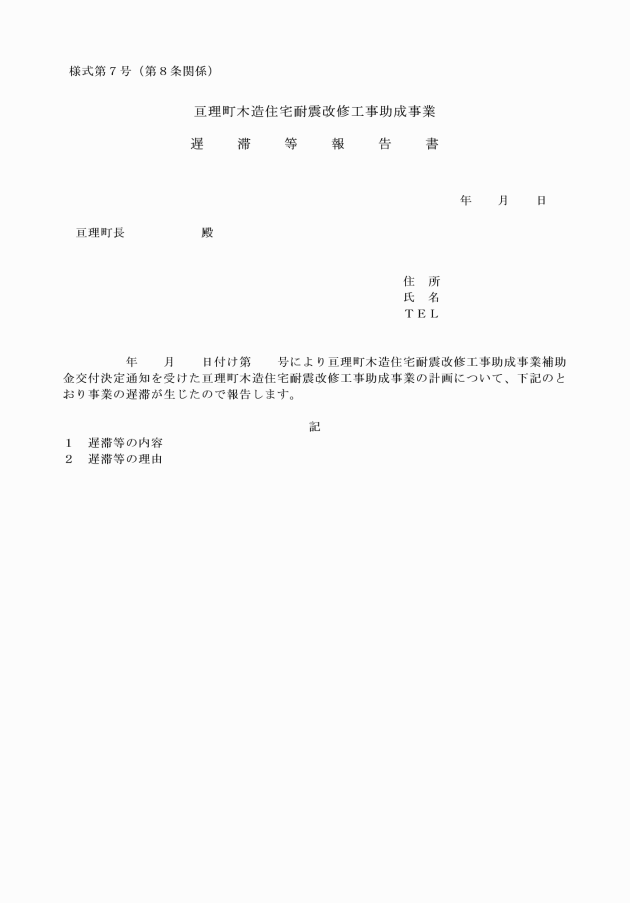 様式第７号（第８条関係）

亘理町木造住宅耐震改修工事助成事業

遅　滞　等　報　告　書

年　月　日

亘理町長　　　　殿

住　所
氏　名
ＴＥＬ

年　月　日付け第　号により亘理町木造住宅耐震改修工事助成事業補助金交付決定通知を受けた亘理町木造住宅耐震改修工事助成事業の計画について、下記のとおり事業の遅滞が生じたので報告します。

記

１　遅滞等の内容
２　遅滞等の理由